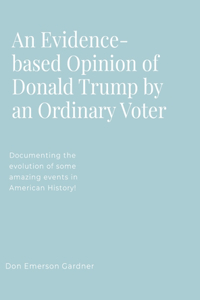 An Evidence-based Opinion of Donald Trump by an Ordinary Voter

Documenting the evolution of some amazing events in American History!

Don Emerson Gardner